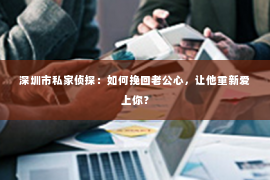 深圳市私家侦探：如何挽回老公心，让他重新爱上你？